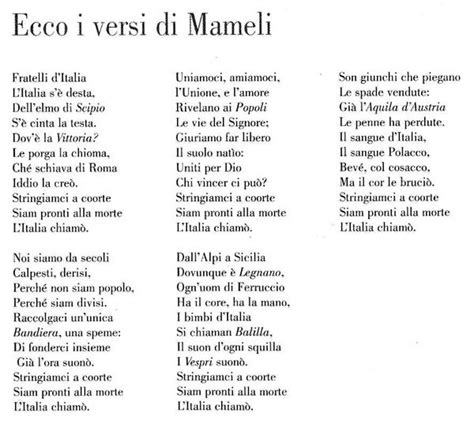 Ecco i versi di Mameli

Fratelli d'Italia
L'Italia s'è desta,
Dell'elmo di Scipio
S'è cinta la testa.
Dov'è la Vittoria?
Le porga la chioma,
Ché schiava di Roma
Iddio la creò.
Stringiamci a coorte
Siam pronti alla morte
L'Italia chiamò.

Noi siamo da secoli
Calpesti, derisi,
Perché non siam popolo,
Perché siam divisi.
Raccolgaci un'unica
Bandiera, una speme:
Di fonderci insieme
Già l'ora suonò.
Stringiamci a coorte
Siam pronti alla morte
L'Italia chiamò.

Uniamoci, amiamoci,
l'Unione, e l'amore
Rivelano ai Popoli
Le vie del Signore;
Giuriamo far libero
Il suolo natìo:
Uniti per Dio
Chi vincer ci può?
Stringiamci a coorte
Siam pronti alla morte
L'Italia chiamò.

Dall'Alpi a Sicilia
Dovunque è Legnano,
Ogn'uom di Ferruccio
Ha il core, ha la mano,
I bimbi d'Italia
Si chiaman Balilla,
Il suon d'ogni squilla
I Vespri suonò.
Stringiamci a coorte
Siam pronti alla morte
L'Italia chiamò.

Son giunchi che piegano
Le spade vendute:
Già l'Aquila d'Austria
Le penne ha perdute.
Il sangue d'Italia,
Il sangue Polacco,
Bevé, col cosacco,
Ma il cor le bruciò.
Stringiamci a coorte
Siam pronti alla morte
L'Italia chiamò.